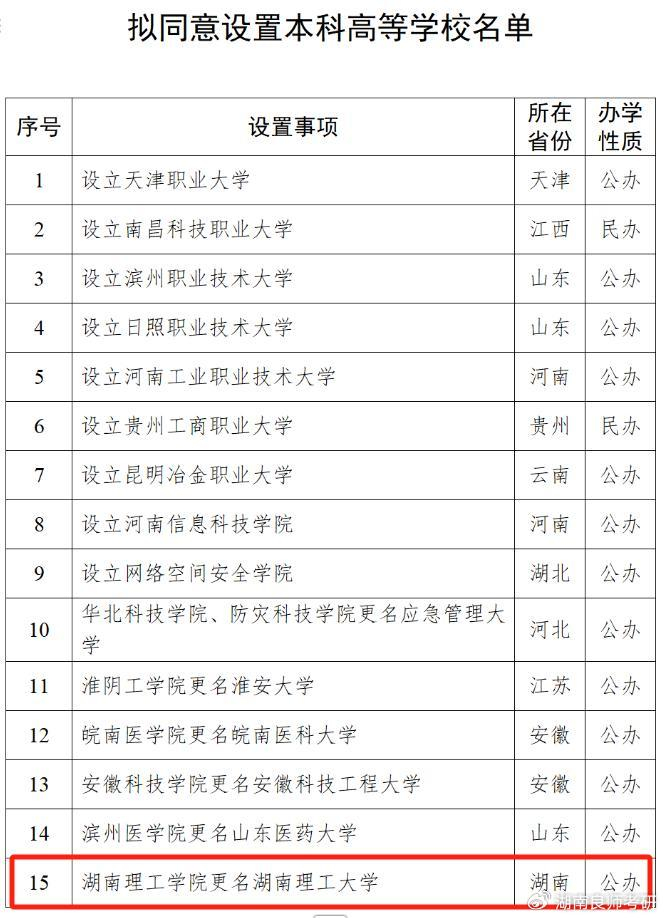 拟同意设置本科高等学校名单

| 序号 | 设置事项 | 所在省份 | 办学性质 |
|---|---|---|---|
| 1 | 设立天津职业大学 | 天津 | 公办 |
| 2 | 设立南昌科技职业大学 | 江西 | 民办 |
| 3 | 设立滨州职业技术大学 | 山东 | 公办 |
| 4 | 设立日照职业技术大学 | 山东 | 公办 |
| 5 | 设立河南工业职业技术大学 | 河南 | 公办 |
| 6 | 设立贵州工商职业大学 | 贵州 | 民办 |
| 7 | 设立昆明冶金职业大学 | 云南 | 公办 |
| 8 | 设立河南信息科技学院 | 河南 | 公办 |
| 9 | 设立网络空间安全学院 | 湖北 | 公办 |
| 10 | 华北科技学院、防灾科技学院更名应急管理大学 | 河北 | 公办 |
| 11 | 淮阴工学院更名淮安大学 | 江苏 | 公办 |
| 12 | 皖南医学院更名皖南医科大学 | 安徽 | 公办 |
| 13 | 安徽科技学院更名安徽科技工程大学 | 安徽 | 公办 |
| 14 | 滨州医学院更名山东医药大学 | 山东 | 公办 |
| 15 | 湖南理工学院更名湖南理工大学 | 湖南 | 公办 |

湖南良师考研